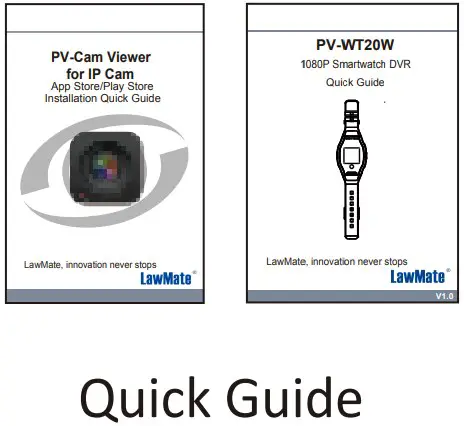 PV-Cam Viewer
for IP Cam
App Store/Play Store
Installation Quick Guide

LawMate, innovation never stops
LawMate®

PV-WT20W
1080P Smartwatch DVR
Quick Guide

LawMate, innovation never stops
LawMate®
V1.0

Quick Guide